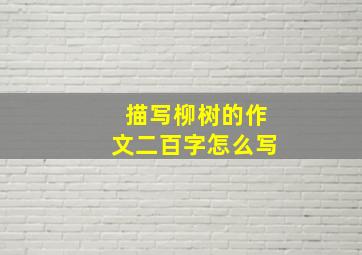 描写柳树的作文二百字怎么写